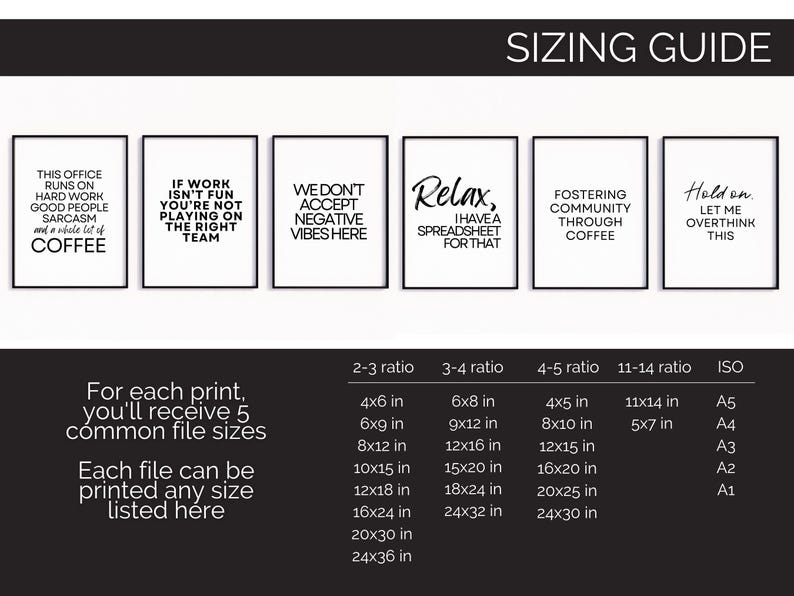 SIZING GUIDE

THIS OFFICE RUNS ON HARD WORK GOOD PEOPLE SARCASM and a whole lot of COFFEE

IF WORK ISN'T FUN YOU'RE NOT PLAYING ON THE RIGHT TEAM

WE DON'T ACCEPT NEGATIVE VIBES HERE

Relax, I HAVE A SPREADSHEET FOR THAT

FOSTERING COMMUNITY THROUGH COFFEE

Hold on, LET ME OVERTHINK THIS

For each print, you'll receive 5 common file sizes

Each file can be printed any size listed here

| 2-3 ratio | 3-4 ratio | 4-5 ratio | 11-14 ratio | ISO |
|---|---|---|---|---|
| 4x6 in | 6x8 in | 4x5 in | 11x14 in | A5 |
| 6x9 in | 9x12 in | 8x10 in | 5x7 in | A4 |
| 8x12 in | 12x16 in | 12x15 in | | A3 |
| 10x15 in | 15x20 in | 16x20 in | | A2 |
| 12x18 in | 18x24 in | 20x25 in | | A1 |
| 16x24 in | 24x32 in | 24x30 in | | |
| 20x30 in | | | | |
| 24x36 in | | | | |